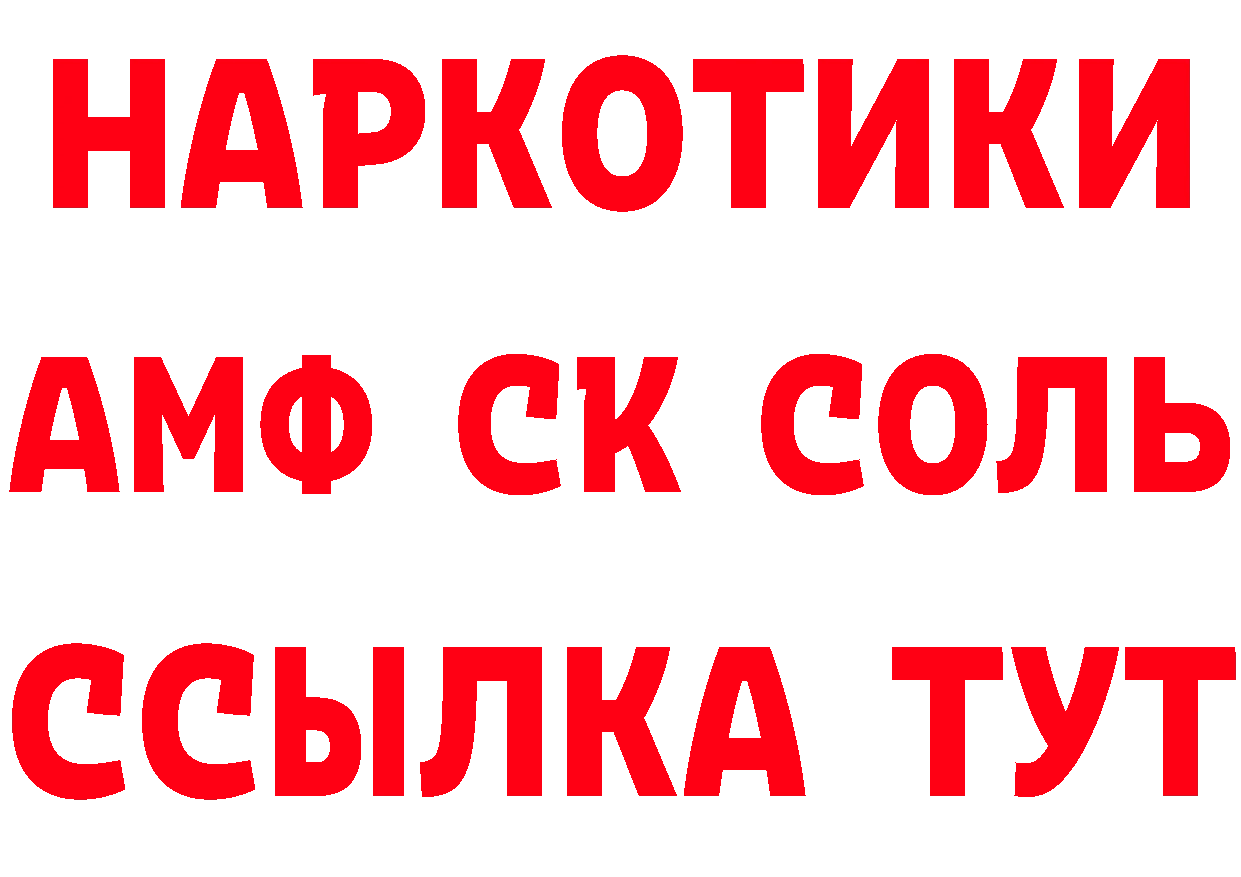 НАРКОТИКИ

АМФ СК СОЛЬ

ССЫЛКА ТУТ